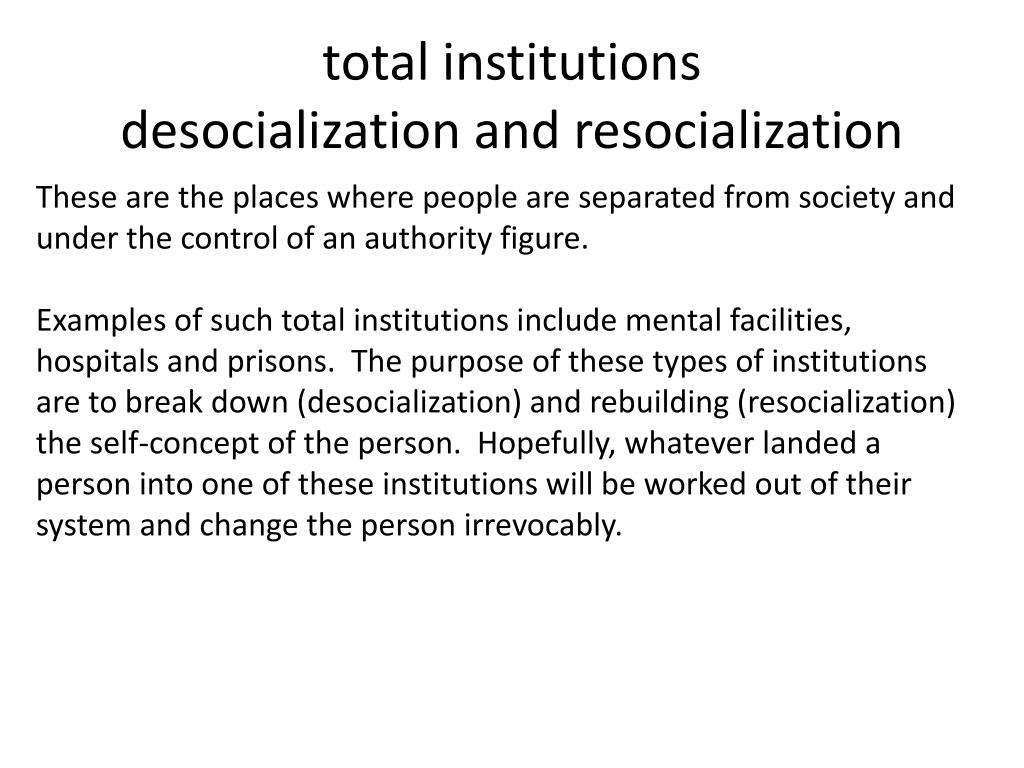 total institutions
desocialization and resocialization

These are the places where people are separated from society and under the control of an authority figure.

Examples of such total institutions include mental facilities, hospitals and prisons.  The purpose of these types of institutions are to break down (desocialization) and rebuilding (resocialization) the self-concept of the person.  Hopefully, whatever landed a person into one of these institutions will be worked out of their system and change the person irrevocably.